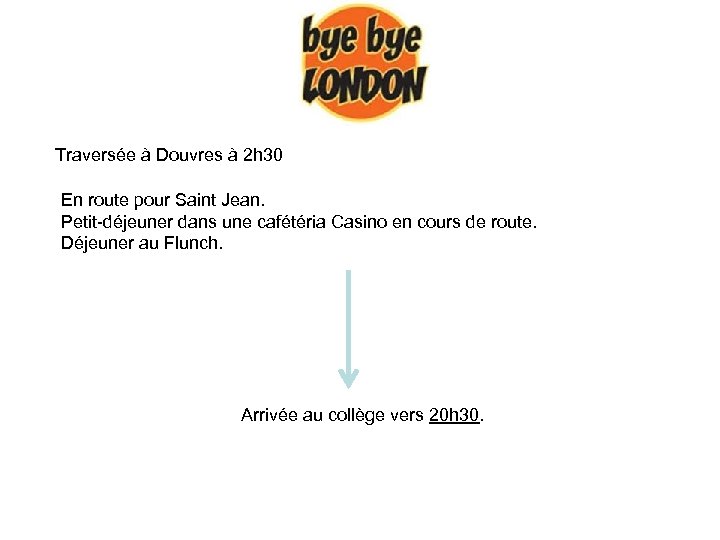 bye bye
LONDON

Traversée à Douvres à 2h30

En route pour Saint Jean.
Petit-déjeuner dans une cafétéria Casino en cours de route.
Déjeuner au Flunch.

Arrivée au collège vers 20h30.